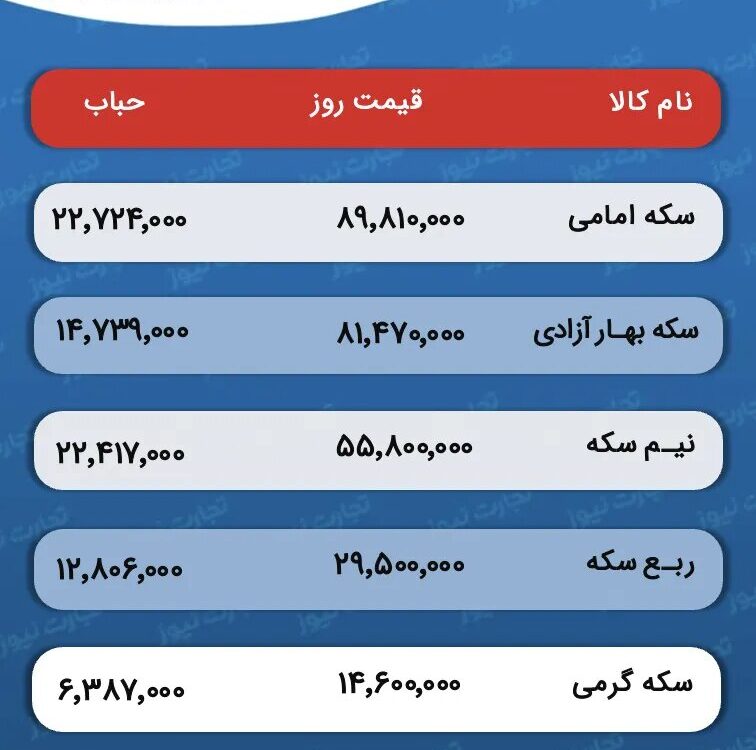 | نام کالا | قیمت روز | حباب |
|---|---|---|
| سکه امامی | ۸۹,۸۱۰,۰۰۰ | ۲۲,۷۲۴,۰۰۰ |
| سکه بهار آزادی | ۸۱,۴۷۰,۰۰۰ | ۱۴,۷۳۹,۰۰۰ |
| نیم سکه | ۵۵,۸۰۰,۰۰۰ | ۲۲,۴۱۷,۰۰۰ |
| ربع سکه | ۲۹,۵۰۰,۰۰۰ | ۱۲,۸۰۶,۰۰۰ |
| سکه گرمی | ۱۴,۶۰۰,۰۰۰ | ۶,۳۸۷,۰۰۰ |

تجارت نیوز